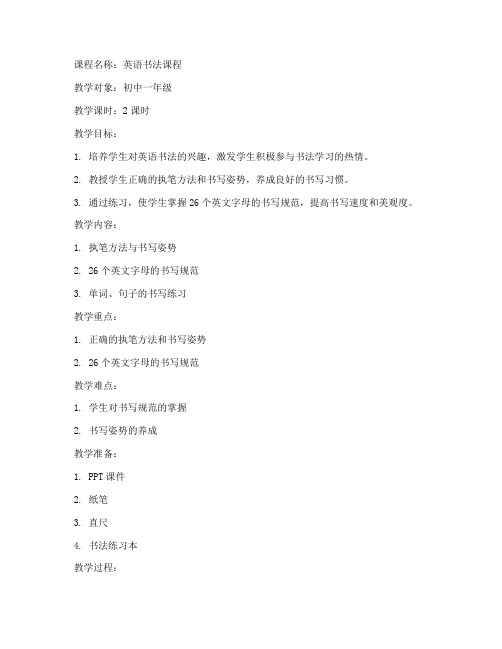 课程名称：英语书法课程

教学对象：初中一年级

教学课时：2 课时

教学目标：

1. 培养学生对英语书法的兴趣，激发学生积极参与书法学习的热情。

2. 教授学生正确的执笔方法和书写姿势，养成良好的书写习惯。

3. 通过练习，使学生掌握 26 个英文字母的书写规范，提高书写速度和美观度。

教学内容：

1. 执笔方法与书写姿势

2. 26 个英文字母的书写规范

3. 单词、句子的书写练习

教学重点：

1. 正确的执笔方法和书写姿势

2. 26 个英文字母的书写规范

教学难点：

1. 学生对书写规范的掌握

2. 书写姿势的养成

教学准备：

1. PPT 课件

2. 纸笔

3. 直尺

4. 书法练习本

教学过程：